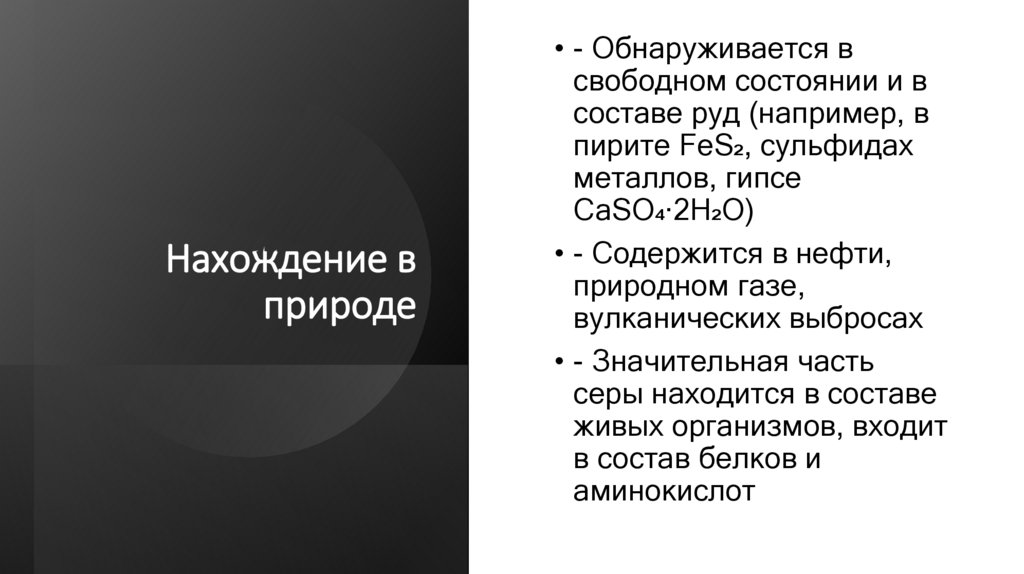 Нахождение в природе

• - Обнаруживается в свободном состоянии и в составе руд (например, в пирите $FeS_2$, сульфидах металлов, гипсе $CaSO_4 \cdot 2H_2O$)

• - Содержится в нефти, природном газе, вулканических выбросах

• - Значительная часть серы находится в составе живых организмов, входит в состав белков и аминокислот